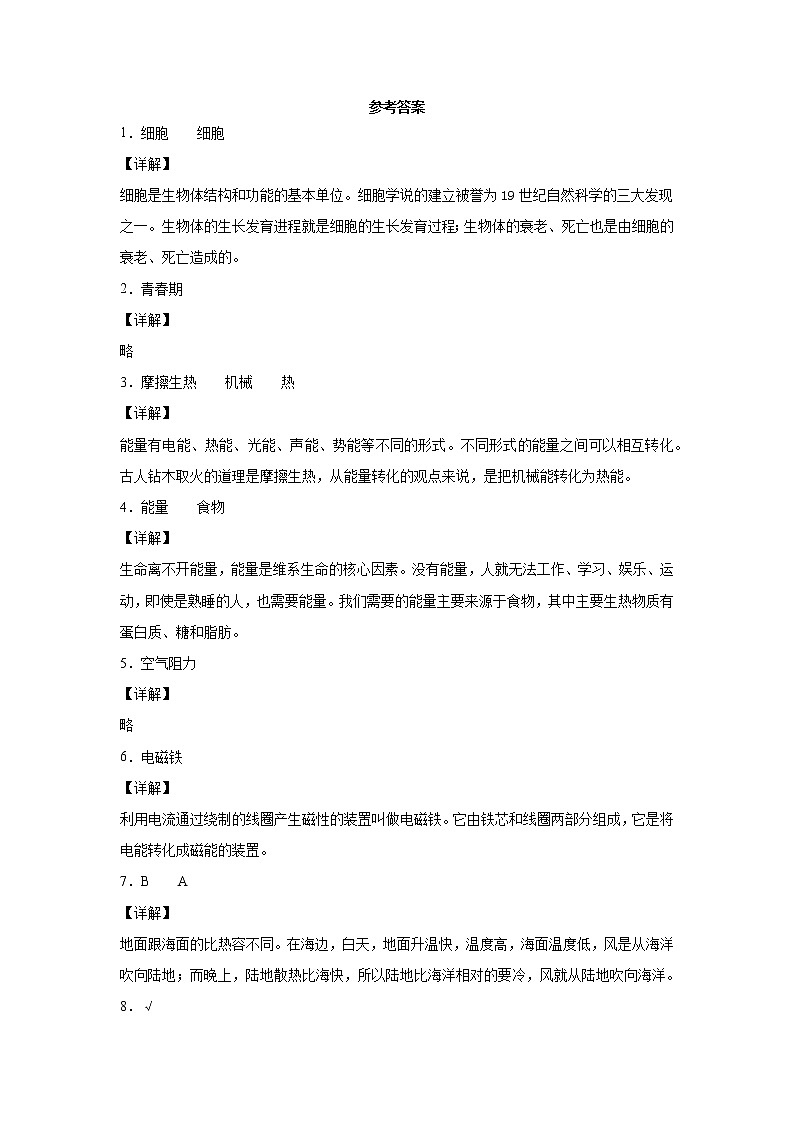 参考答案

1．细胞　　细胞

【详解】

细胞是生物体结构和功能的基本单位。细胞学说的建立被誉为19世纪自然科学的三大发现之一。生物体的生长发育进程就是细胞的生长发育过程；生物体的衰老、死亡也是由细胞的衰老、死亡造成的。

2．青春期

【详解】

略

3．摩擦生热　　机械　　热

【详解】

能量有电能、热能、光能、声能、势能等不同的形式。不同形式的能量之间可以相互转化。古人钻木取火的道理是摩擦生热，从能量转化的观点来说，是把机械能转化为热能。

4．能量　　食物

【详解】

生命离不开能量，能量是维系生命的核心因素。没有能量，人就无法工作、学习、娱乐、运动，即使是熟睡的人，也需要能量。我们需要的能量主要来源于食物，其中主要生热物质有蛋白质、糖和脂肪。

5．空气阻力

【详解】

略

6．电磁铁

【详解】

利用电流通过绕制的线圈产生磁性的装置叫做电磁铁。它由铁芯和线圈两部分组成，它是将电能转化成磁能的装置。

7．B　　A

【详解】

地面跟海面的比热容不同。在海边，白天，地面升温快，温度高，海面温度低，风是从海洋吹向陆地；而晚上，陆地散热比海快，所以陆地比海洋相对的要冷，风就从陆地吹向海洋。

8．√